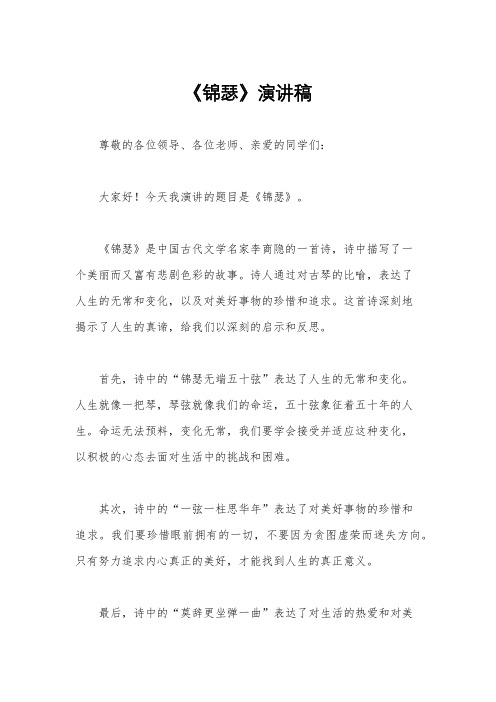 《锦瑟》演讲稿

尊敬的各位领导、各位老师、亲爱的同学们:

大家好！今天我演讲的题目是《锦瑟》。

《锦瑟》是中国古代文学名家李商隐的一首诗，诗中描写了一个美丽而又富有悲剧色彩的故事。诗人通过对古琴的比喻，表达了人生的无常和变化，以及对美好事物的珍惜和追求。这首诗深刻地揭示了人生的真谛，给我们以深刻的启示和反思。

首先，诗中的“锦瑟无端五十弦”表达了人生的无常和变化。人生就像一把琴，琴弦就像我们的命运，五十弦象征着五十年的人生。命运无法预料，变化无常，我们要学会接受并适应这种变化，以积极的心态去面对生活中的挑战和困难。

其次，诗中的“一弦一柱思华年”表达了对美好事物的珍惜和追求。我们要珍惜眼前拥有的一切，不要因为贪图虚荣而迷失方向。只有努力追求内心真正的美好，才能找到人生的真正意义。

最后，诗中的“莫辞更坐弹一曲”表达了对生活的热爱和对美